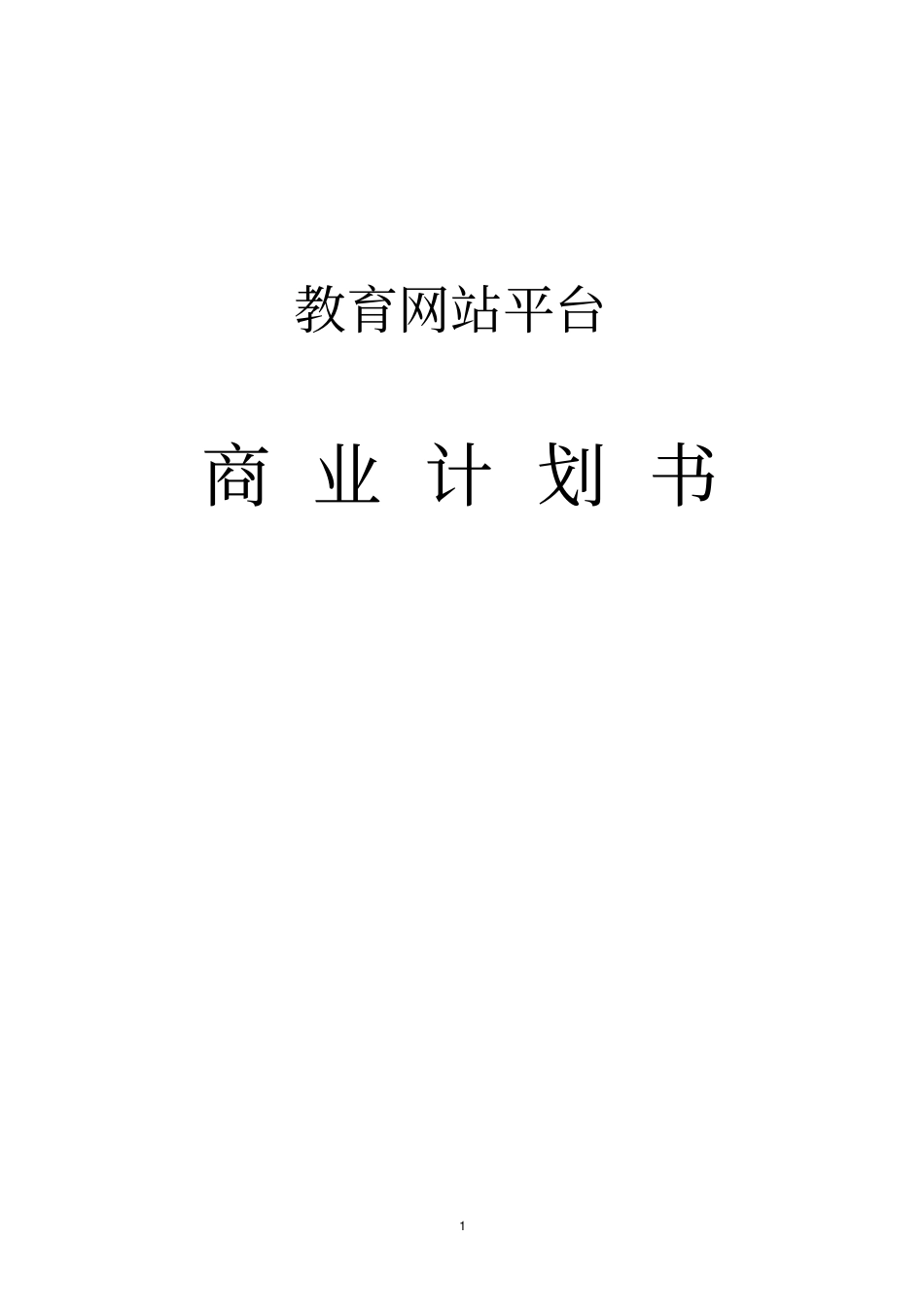 教育网站平台

商 业 计 划 书

1